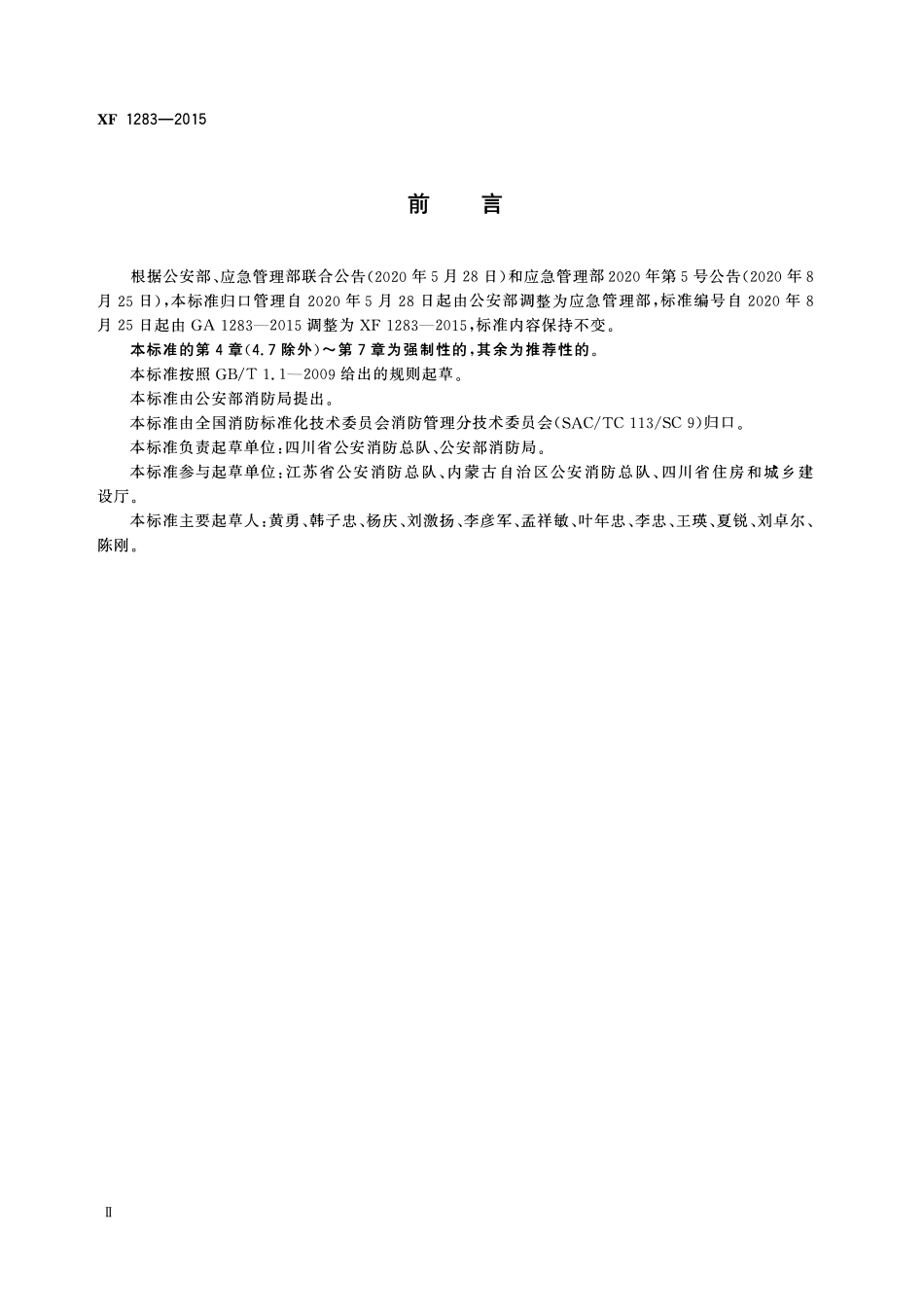 XF 1283—2015

前　言

根据公安部、应急管理部联合公告(2020年5月28日)和应急管理部2020年第5号公告(2020年8月25日),本标准归口管理自2020年5月28日起由公安部调整为应急管理部,标准编号自2020年8月25日起由GA 1283—2015调整为XF 1283—2015,标准内容保持不变。

本标准的第4章(4.7除外)~第7章为强制性的,其余为推荐性的。

本标准按照GB/T 1.1—2009给出的规则起草。

本标准由公安部消防局提出。

本标准由全国消防标准化技术委员会消防管理分技术委员会(SAC/TC 113/SC 9)归口。

本标准负责起草单位:四川省公安消防总队、公安部消防局。

本标准参与起草单位:江苏省公安消防总队、内蒙古自治区公安消防总队、四川省住房和城乡建设厅。

本标准主要起草人:黄勇、韩子忠、杨庆、刘激扬、李彦军、孟祥敏、叶年忠、李忠、王瑛、夏锐、刘卓尔、陈刚。

Ⅱ